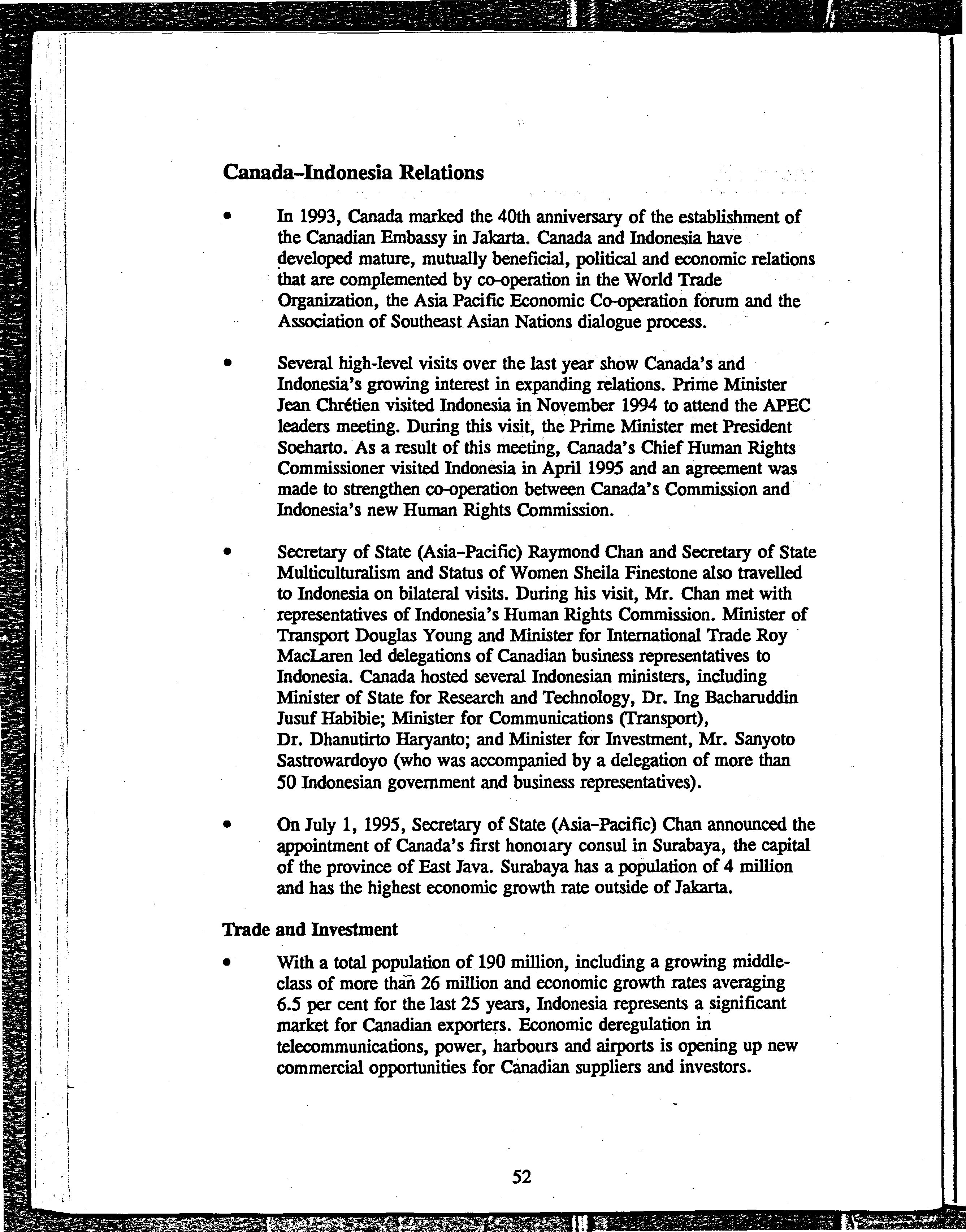 Canada–Indonesia Relations

• In 1993, Canada marked the 40th anniversary of the establishment of the Canadian Embassy in Jakarta. Canada and Indonesia have developed mature, mutually beneficial, political and economic relations that are complemented by co-operation in the World Trade Organization, the Asia Pacific Economic Co-operation forum and the Association of Southeast Asian Nations dialogue process.

• Several high-level visits over the last year show Canada's and Indonesia's growing interest in expanding relations. Prime Minister Jean Chrétien visited Indonesia in November 1994 to attend the APEC leaders meeting. During this visit, the Prime Minister met President Soeharto. As a result of this meeting, Canada's Chief Human Rights Commissioner visited Indonesia in April 1995 and an agreement was made to strengthen co-operation between Canada's Commission and Indonesia's new Human Rights Commission.

• Secretary of State (Asia–Pacific) Raymond Chan and Secretary of State Multiculturalism and Status of Women Sheila Finestone also travelled to Indonesia on bilateral visits. During his visit, Mr. Chan met with representatives of Indonesia's Human Rights Commission. Minister of Transport Douglas Young and Minister for International Trade Roy MacLaren led delegations of Canadian business representatives to Indonesia. Canada hosted several Indonesian ministers, including Minister of State for Research and Technology, Dr. Ing Bacharuddin Jusuf Habibie; Minister for Communications (Transport), Dr. Dhanutirto Haryanto; and Minister for Investment, Mr. Sanyoto Sastrowardoyo (who was accompanied by a delegation of more than 50 Indonesian government and business representatives).

• On July 1, 1995, Secretary of State (Asia–Pacific) Chan announced the appointment of Canada's first honoıary consul in Surabaya, the capital of the province of East Java. Surabaya has a population of 4 million and has the highest economic growth rate outside of Jakarta.

Trade and Investment

• With a total population of 190 million, including a growing middle-class of more than 26 million and economic growth rates averaging 6.5 per cent for the last 25 years, Indonesia represents a significant market for Canadian exporters. Economic deregulation in telecommunications, power, harbours and airports is opening up new commercial opportunities for Canadian suppliers and investors.

52